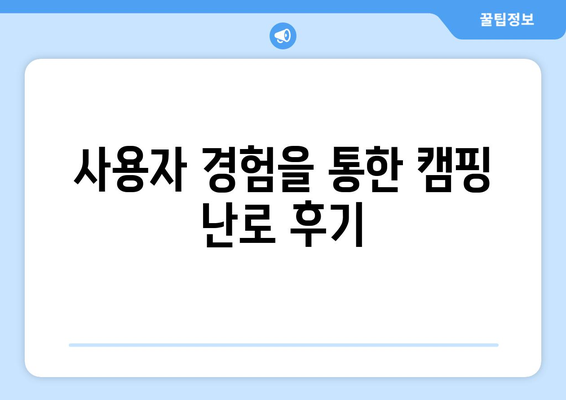 꿀팁정보

사용자 경험을 통한 캠핑 난로 후기